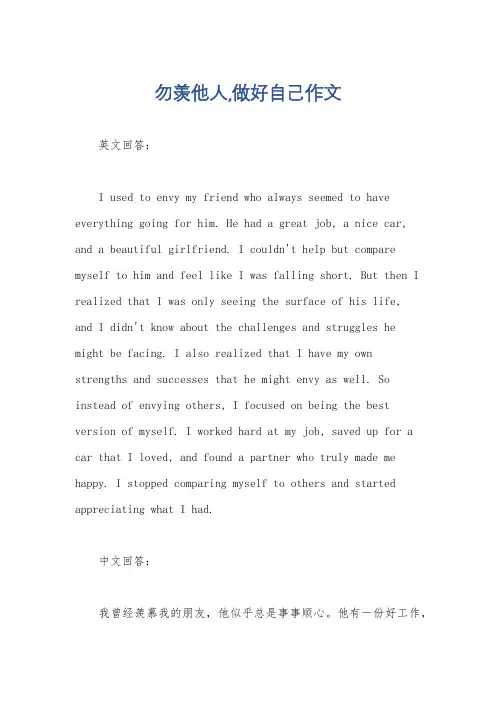 勿羡他人,做好自己作文

英文回答：

I used to envy my friend who always seemed to have everything going for him. He had a great job, a nice car, and a beautiful girlfriend. I couldn't help but compare myself to him and feel like I was falling short. But then I realized that I was only seeing the surface of his life, and I didn't know about the challenges and struggles he might be facing. I also realized that I have my own strengths and successes that he might envy as well. So instead of envying others, I focused on being the best version of myself. I worked hard at my job, saved up for a car that I loved, and found a partner who truly made me happy. I stopped comparing myself to others and started appreciating what I had.

中文回答：

我曾经羡慕我的朋友，他似乎总是事事顺心。他有一份好工作，